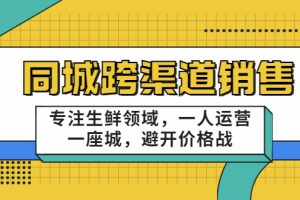 同城跨渠道销售

专注生鲜领域，一人运营一座城，避开价格战